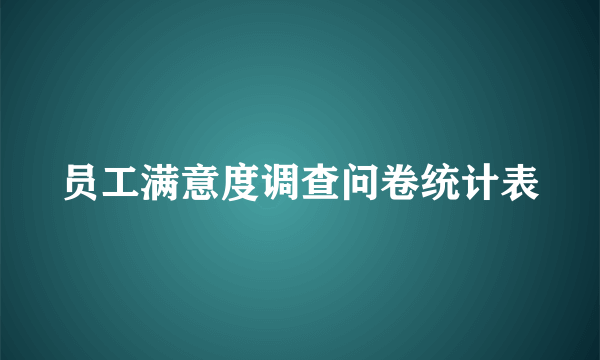 员工满意度调查问卷统计表